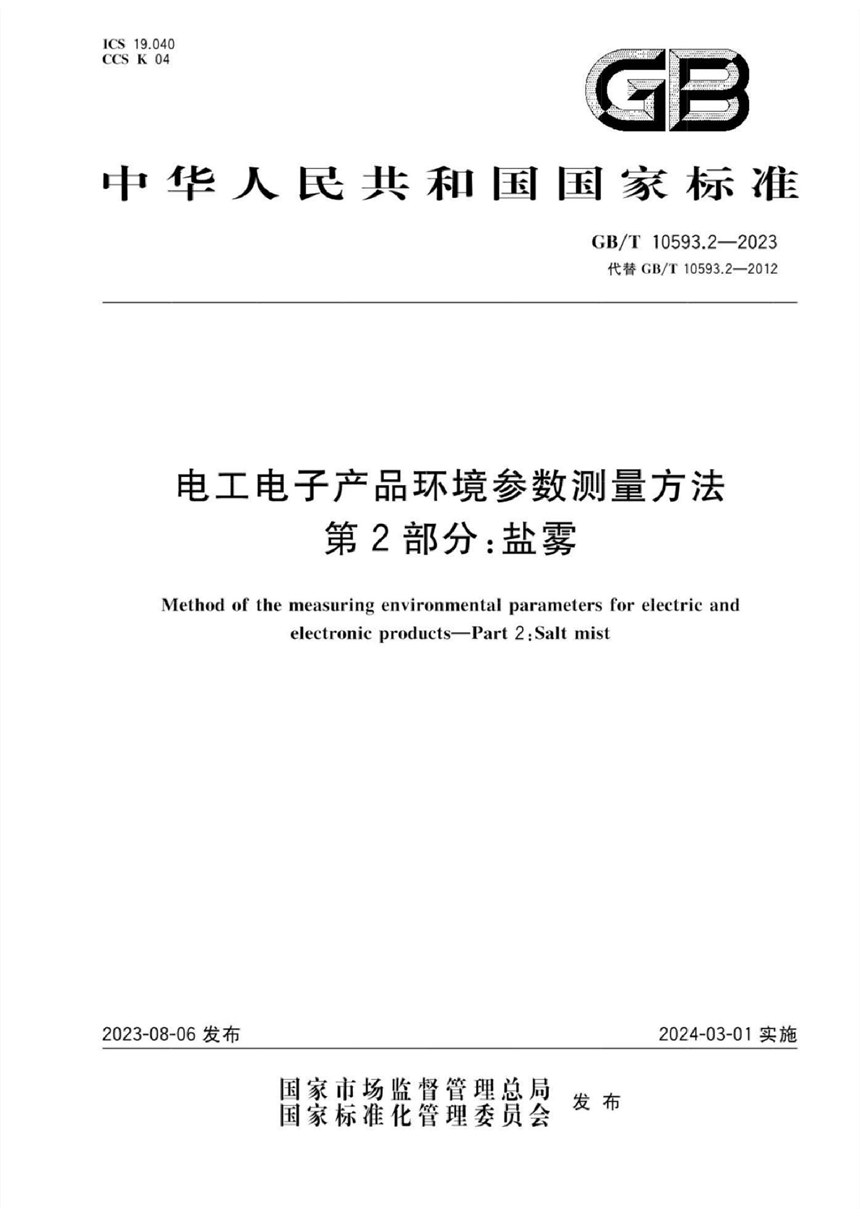 ICS 19.040
CCS K 04

GB

中华人民共和国国家标准

GB/T 10593.2—2023
代替 GB/T 10593.2—2012

电工电子产品环境参数测量方法
第2部分:盐雾

Method of the measuring environmental parameters for electric and electronic products—Part 2:Salt mist

2023-08-06 发布

2024-03-01 实施

国家市场监督管理总局
国家标准化管理委员会
发布